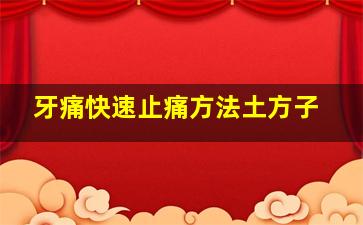 牙痛快速止痛方法土方子